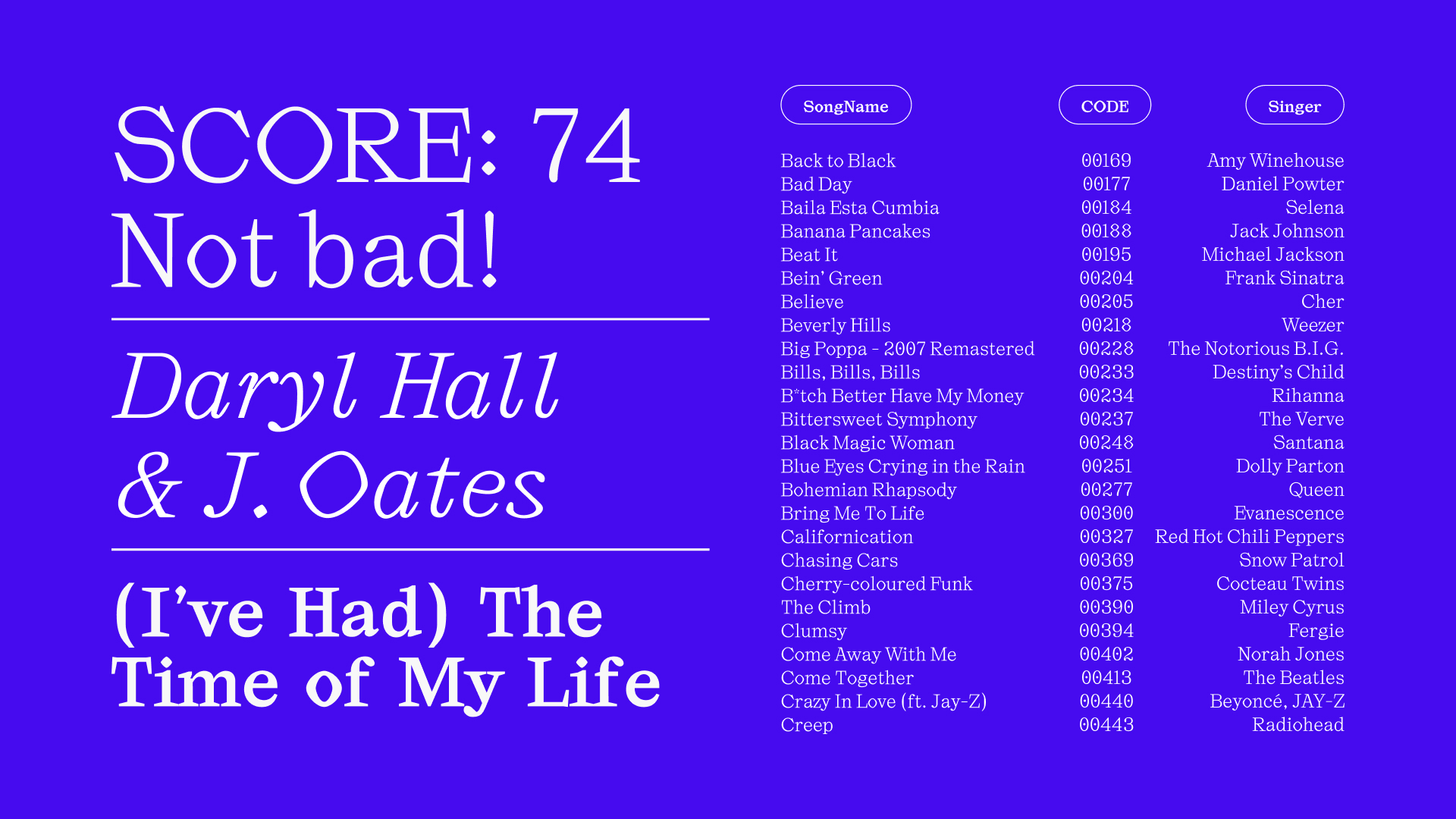 SCORE: 74
Not bad!

Daryl Hall & J. Oates

(I've Had) The Time of My Life

| SongName | CODE | Singer |
|---|---|---|
| Back to Black | 00169 | Amy Winehouse |
| Bad Day | 00177 | Daniel Powter |
| Baila Esta Cumbia | 00184 | Selena |
| Banana Pancakes | 00188 | Jack Johnson |
| Beat It | 00195 | Michael Jackson |
| Bein' Green | 00204 | Frank Sinatra |
| Believe | 00205 | Cher |
| Beverly Hills | 00218 | Weezer |
| Big Poppa - 2007 Remastered | 00228 | The Notorious B.I.G. |
| Bills, Bills, Bills | 00233 | Destiny's Child |
| B*tch Better Have My Money | 00234 | Rihanna |
| Bittersweet Symphony | 00237 | The Verve |
| Black Magic Woman | 00248 | Santana |
| Blue Eyes Crying in the Rain | 00251 | Dolly Parton |
| Bohemian Rhapsody | 00277 | Queen |
| Bring Me To Life | 00300 | Evanescence |
| Californication | 00327 | Red Hot Chili Peppers |
| Chasing Cars | 00369 | Snow Patrol |
| Cherry-coloured Funk | 00375 | Cocteau Twins |
| The Climb | 00390 | Miley Cyrus |
| Clumsy | 00394 | Fergie |
| Come Away With Me | 00402 | Norah Jones |
| Come Together | 00413 | The Beatles |
| Crazy In Love (ft. Jay-Z) | 00440 | Beyoncé, JAY-Z |
| Creep | 00443 | Radiohead |